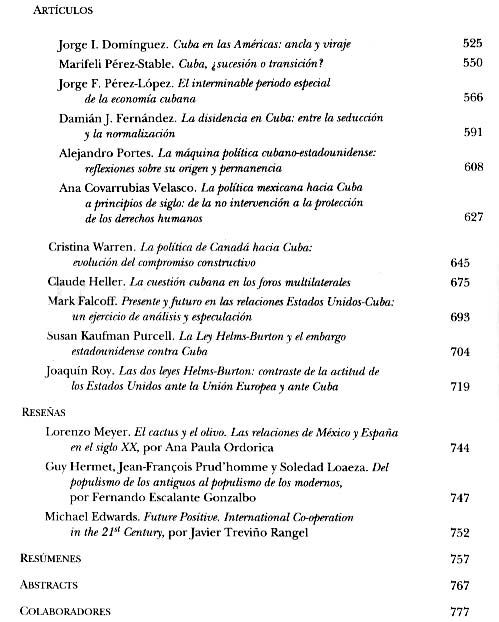 ARTÍCULOS

Jorge I. Domínguez. Cuba en las Américas: ancla y viraje 525

Marifeli Pérez-Stable. Cuba, ¿sucesión o transición? 550

Jorge F. Pérez-López. El interminable periodo especial de la economía cubana 566

Damián J. Fernández. La disidencia en Cuba: entre la seducción y la normalización 591

Alejandro Portes. La máquina política cubano-estadounidense: reflexiones sobre su origen y permanencia 608

Ana Covarrubias Velasco. La política mexicana hacia Cuba a principios de siglo: de la no intervención a la protección de los derechos humanos 627

Cristina Warren. La política de Canadá hacia Cuba: evolución del compromiso constructivo 645

Claude Heller. La cuestión cubana en los foros multilaterales 675

Mark Falcoff. Presente y futuro en las relaciones Estados Unidos-Cuba: un ejercicio de análisis y especulación 693

Susan Kaufman Purcell. La Ley Helms-Burton y el embargo estadounidense contra Cuba 704

Joaquín Roy. Las dos leyes Helms-Burton: contraste de la actitud de los Estados Unidos ante la Unión Europea y ante Cuba 719

RESEÑAS

Lorenzo Meyer. El cactus y el olivo. Las relaciones de México y España en el siglo XX, por Ana Paula Ordorica 744

Guy Hermet, Jean-François Prud'homme y Soledad Loaeza. Del populismo de los antiguos al populismo de los modernos, por Fernando Escalante Gonzalbo 747

Michael Edwards. Future Positive. International Co-operation in the $21^{st}$ Century, por Javier Treviño Rangel 752

RESÚMENES 757

ABSTRACTS 767

COLABORADORES 777